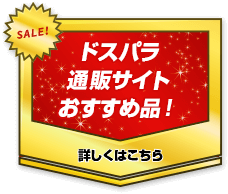 SALE!

ドスパラ
通販サイト
おすすめ品！

詳しくはこちら